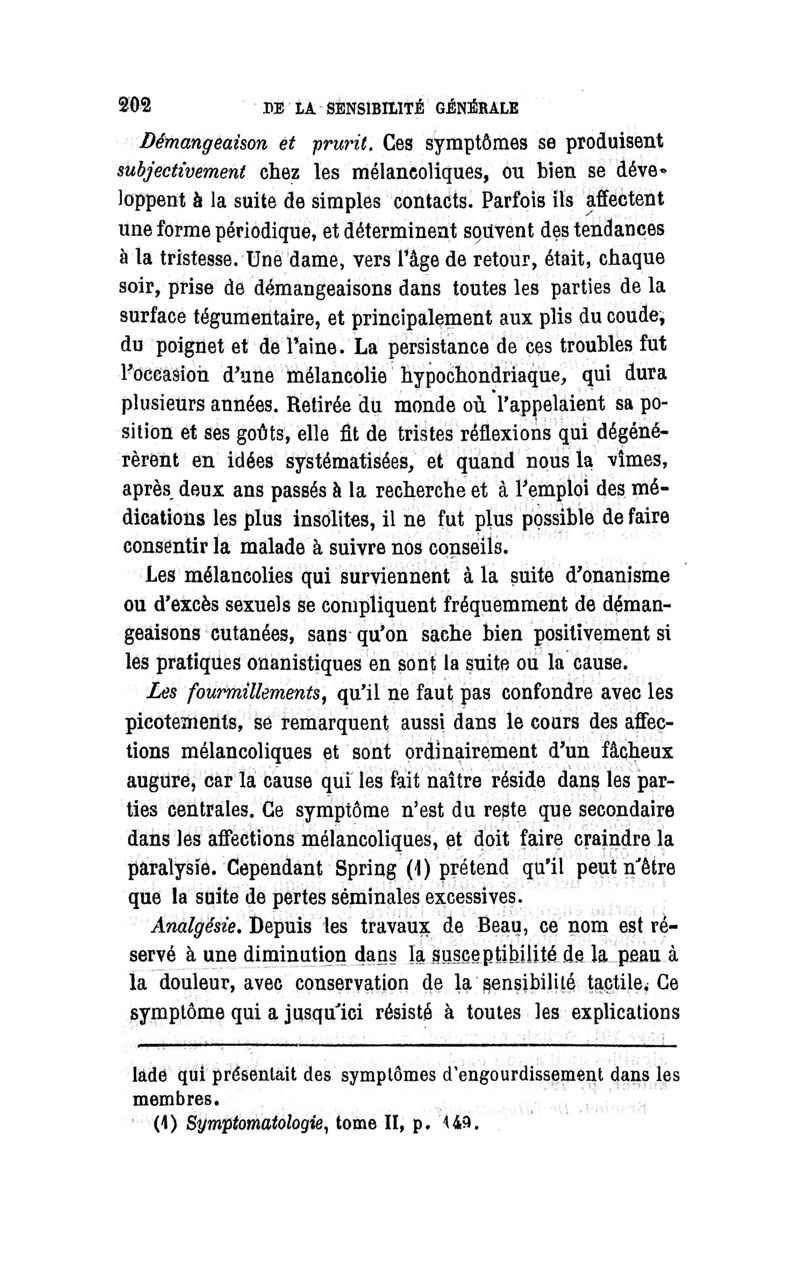 202 DE LA SENSIBILITÉ GÉNÉRALE

Démangeaison et prurit. Ces symptômes se produisent subjectivement chez les mélancoliques, ou bien se développent à la suite de simples contacts. Parfois ils affectent une forme périodique, et déterminent souvent des tendances à la tristesse. Une dame, vers l'âge de retour, était, chaque soir, prise de démangeaisons dans toutes les parties de la surface tégumentaire, et principalement aux plis du coude, du poignet et de l'aine. La persistance de ces troubles fut l'occasion d'une mélancolie hypochondriaque, qui dura plusieurs années. Retirée du monde où l'appelaient sa position et ses goûts, elle fit de tristes réflexions qui dégénérèrent en idées systématisées, et quand nous la vîmes, après deux ans passés à la recherche et à l'emploi des médications les plus insolites, il ne fut plus possible de faire consentir la malade à suivre nos conseils.

Les mélancolies qui surviennent à la suite d'onanisme ou d'excès sexuels se compliquent fréquemment de démangeaisons cutanées, sans qu'on sache bien positivement si les pratiques onanistiques en sont la suite ou la cause.

Les fourmillements, qu'il ne faut pas confondre avec les picotements, se remarquent aussi dans le cours des affections mélancoliques et sont ordinairement d'un fâcheux augure, car la cause qui les fait naître réside dans les parties centrales. Ce symptôme n'est du reste que secondaire dans les affections mélancoliques, et doit faire craindre la paralysie. Cependant Spring (1) prétend qu'il peut n'être que la suite de pertes séminales excessives.

Analgésie. Depuis les travaux de Beau, ce nom est réservé à une diminution dans la susceptibilité de la peau à la douleur, avec conservation de la sensibilité tactile. Ce symptôme qui a jusqu'ici résisté à toutes les explications

lade qui présentait des symptômes d'engourdissement dans les membres.

(1) Symptomatologie, tome II, p. 149.